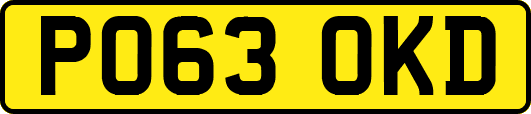 PO63 OKD